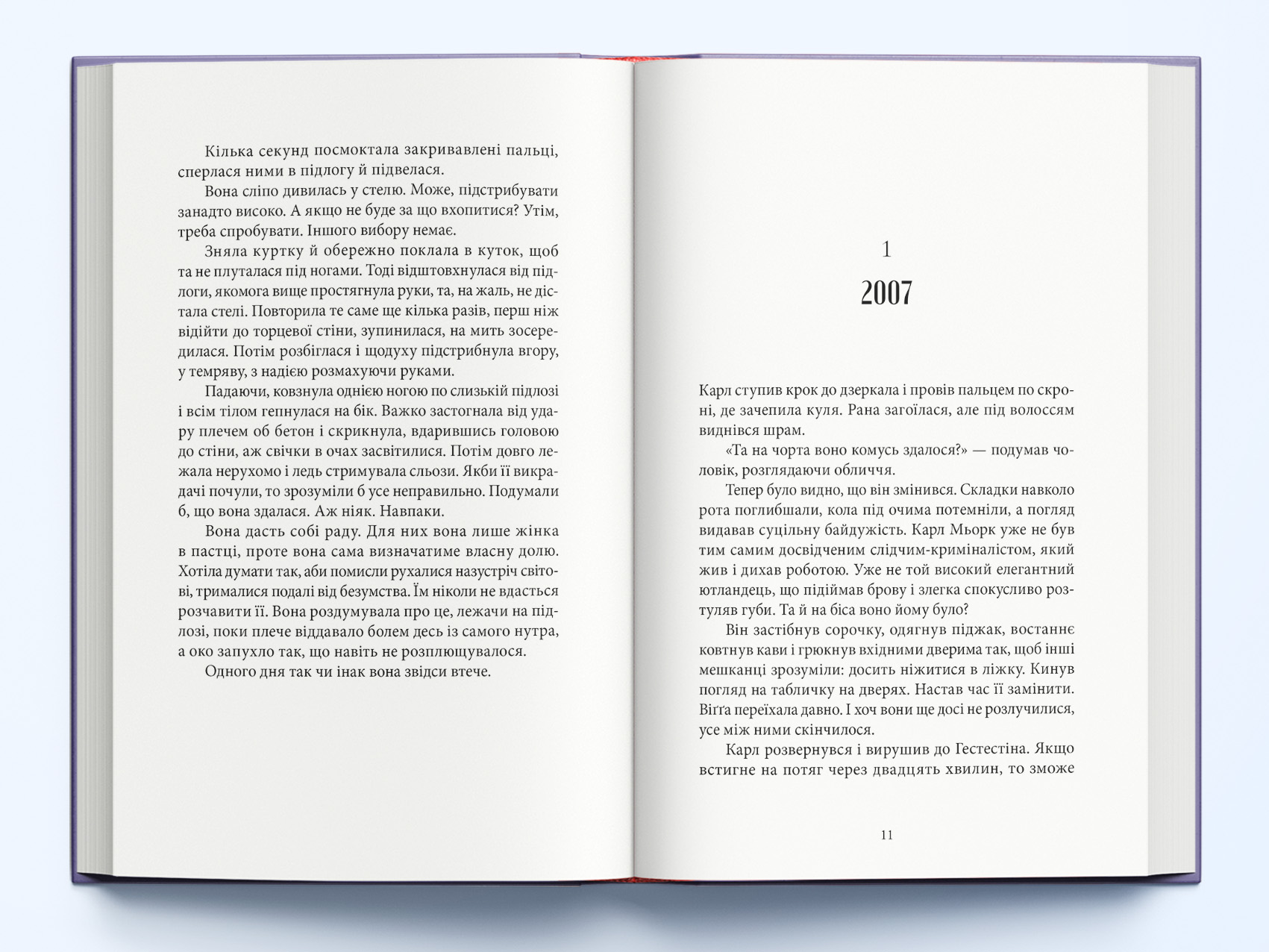 Кілька секунд посмоктала закривавлені пальці, сперлася ними в підлогу й підвелася.

Вона сліпо дивилась у стелю. Може, підстрибувати занадто високо. А якщо не буде за що вхопитися? Утім, треба спробувати. Іншого вибору немає.

Зняла куртку й обережно поклала в куток, щоб та не плуталася під ногами. Тоді відштовхнулася від підлоги, якомога вище простягнула руки, та, на жаль, не дістала стелі. Повторила те саме ще кілька разів, перш ніж відійти до торцевої стіни, зупинилася, на мить зосередилася. Потім розбіглася і щодуху підстрибнула вгору, у темряву, з надією розмахуючи руками.

Падаючи, ковзнула однією ногою по слизькій підлозі і всім тілом гепнулася на бік. Важко застогнала від удару плечем об бетон і скрикнула, вдарившись головою до стіни, аж свічки в очах засвітилися. Потім довго лежала нерухомо і ледь стримувала сльози. Якби її викрадачі почули, то зрозуміли б усе неправильно. Подумали б, що вона здалася. Аж ніяк. Навпаки.

Вона дасть собі раду. Для них вона лише жінка в пастці, проте вона сама визначатиме власну долю. Хотіла думати так, аби помисли рухалися назустріч світові, трималися подалі від безумства. Їм ніколи не вдасться розчавити її. Вона роздумувала про це, лежачи на підлозі, поки плече віддавало болем десь із самого нутра, а око запухло так, що навіть не розплющувалося.

Одного дня так чи інак вона звідси втече.

1

2007

Карл ступив крок до дзеркала і провів пальцем по скроні, де зачепила куля. Рана загоїлася, але під волоссям виднівся шрам.

«Та на чорта воно комусь здалося?» — подумав чоловік, розглядаючи обличчя.

Тепер було видно, що він змінився. Складки навколо рота поглибшали, кола під очима потемніли, а погляд видавав суцільну байдужість. Карл Мьорк уже не був тим самим досвідченим слідчим-криміналістом, який жив і дихав роботою. Уже не той високий елегантний ютландець, що підіймав брову і злегка спокусливо розтуляв губи. Та й на біса воно йому було?

Він застібнув сорочку, одягнув піджак, востаннє ковтнув кави і грюкнув вхідними дверима так, щоб інші мешканці зрозуміли: досить ніжитися в ліжку. Кинув погляд на табличку на дверях. Настав час її замінити. Віґґа переїхала давно. І хоч вони ще досі не розлучилися, усе між ними скінчилося.

Карл розвернувся і вирушив до Гестестіна. Якщо встигне на потяг через двадцять хвилин, то зможе

11